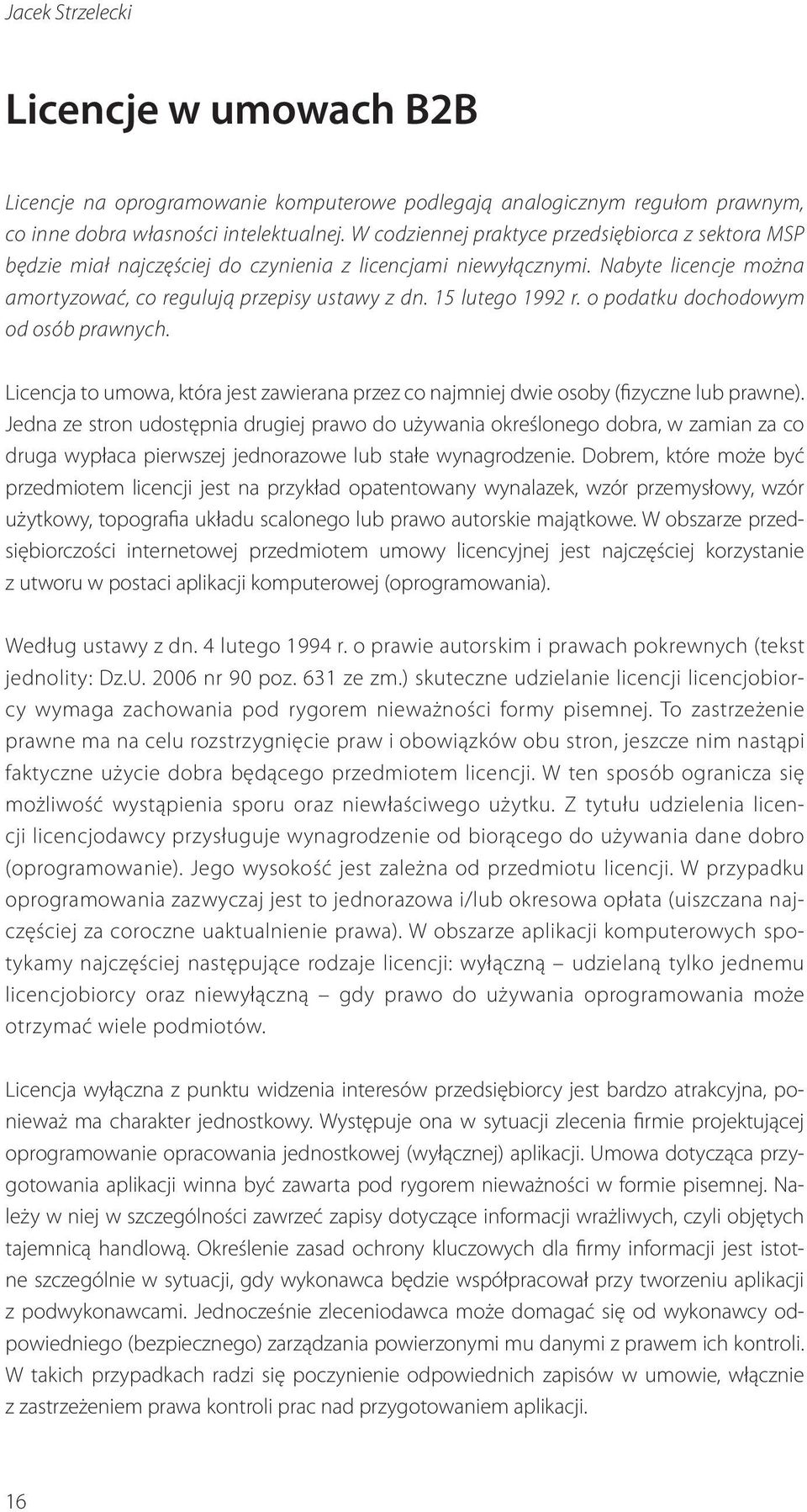 Jacek Strzelecki

Licencje w umowach B2B

Licencje na oprogramowanie komputerowe podlegają analogicznym regułom prawnym, co inne dobra własności intelektualnej. W codziennej praktyce przedsiębiorca z sektora MSP będzie miał najczęściej do czynienia z licencjami niewyłącznymi. Nabyte licencje można amortyzować, co regulują przepisy ustawy z dn. 15 lutego 1992 r. o podatku dochodowym od osób prawnych.

Licencja to umowa, która jest zawierana przez co najmniej dwie osoby (fizyczne lub prawne). Jedna ze stron udostępnia drugiej prawo do używania określonego dobra, w zamian za co druga wypłaca pierwszej jednorazowe lub stałe wynagrodzenie. Dobrem, które może być przedmiotem licencji jest na przykład opatentowany wynalazek, wzór przemysłowy, wzór użytkowy, topografia układu scalonego lub prawo autorskie majątkowe. W obszarze przedsiębiorczości internetowej przedmiotem umowy licencyjnej jest najczęściej korzystanie z utworu w postaci aplikacji komputerowej (oprogramowania).

Według ustawy z dn. 4 lutego 1994 r. o prawie autorskim i prawach pokrewnych (tekst jednolity: Dz.U. 2006 nr 90 poz. 631 ze zm.) skuteczne udzielanie licencji licencjobiorcy wymaga zachowania pod rygorem nieważności formy pisemnej. To zastrzeżenie prawne ma na celu rozstrzygnięcie praw i obowiązków obu stron, jeszcze nim nastąpi faktyczne użycie dobra będącego przedmiotem licencji. W ten sposób ogranicza się możliwość wystąpienia sporu oraz niewłaściwego użytku. Z tytułu udzielenia licencji licencjodawcy przysługuje wynagrodzenie od biorącego do używania dane dobro (oprogramowanie). Jego wysokość jest zależna od przedmiotu licencji. W przypadku oprogramowania zazwyczaj jest to jednorazowa i/lub okresowa opłata (uiszczana najczęściej za coroczne uaktualnienie prawa). W obszarze aplikacji komputerowych spotykamy najczęściej następujące rodzaje licencji: wyłączną – udzielaną tylko jednemu licencjobiorcy oraz niewyłączną – gdy prawo do używania oprogramowania może otrzymać wiele podmiotów.

Licencja wyłączna z punktu widzenia interesów przedsiębiorcy jest bardzo atrakcyjna, ponieważ ma charakter jednostkowy. Występuje ona w sytuacji zlecenia firmie projektującej oprogramowanie opracowania jednostkowej (wyłącznej) aplikacji. Umowa dotycząca przygotowania aplikacji winna być zawarta pod rygorem nieważności w formie pisemnej. Należy w niej w szczególności zawrzeć zapisy dotyczące informacji wrażliwych, czyli objętych tajemnicą handlową. Określenie zasad ochrony kluczowych dla firmy informacji jest istotne szczególnie w sytuacji, gdy wykonawca będzie współpracował przy tworzeniu aplikacji z podwykonawcami. Jednocześnie zleceniodawca może domagać się od wykonawcy odpowiedniego (bezpiecznego) zarządzania powierzonymi mu danymi z prawem ich kontroli. W takich przypadkach radzi się poczynienie odpowiednich zapisów w umowie, włącznie z zastrzeżeniem prawa kontroli prac nad przygotowaniem aplikacji.

16